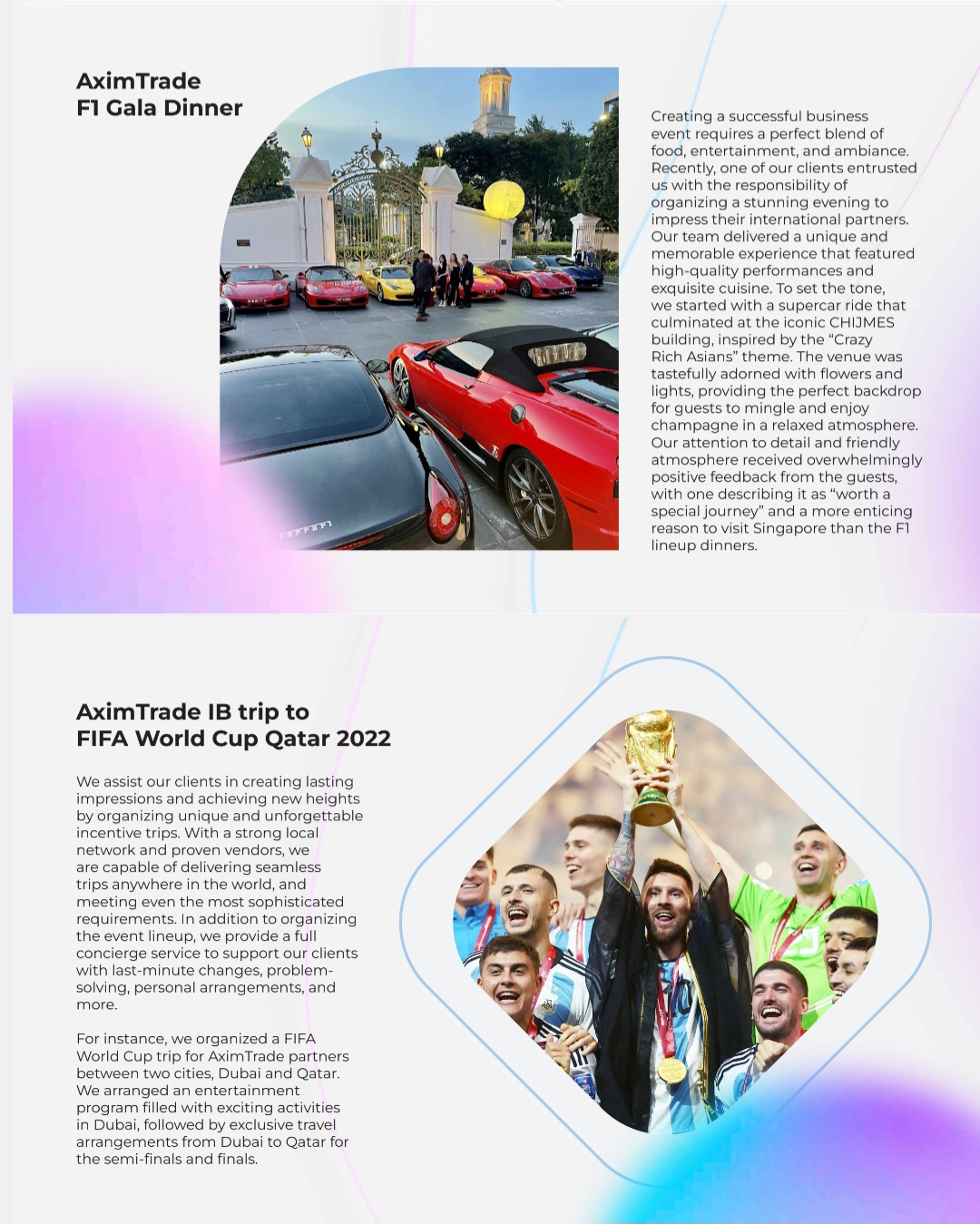 AximTrade
F1 Gala Dinner

Creating a successful business event requires a perfect blend of food, entertainment, and ambiance. Recently, one of our clients entrusted us with the responsibility of organizing a stunning evening to impress their international partners. Our team delivered a unique and memorable experience that featured high-quality performances and exquisite cuisine. To set the tone, we started with a supercar ride that culminated at the iconic CHIJMES building, inspired by the "Crazy Rich Asians" theme. The venue was tastefully adorned with flowers and lights, providing the perfect backdrop for guests to mingle and enjoy champagne in a relaxed atmosphere. Our attention to detail and friendly atmosphere received overwhelmingly positive feedback from the guests, with one describing it as "worth a special journey" and a more enticing reason to visit Singapore than the F1 lineup dinners.

AximTrade IB trip to
FIFA World Cup Qatar 2022

We assist our clients in creating lasting impressions and achieving new heights by organizing unique and unforgettable incentive trips. With a strong local network and proven vendors, we are capable of delivering seamless trips anywhere in the world, and meeting even the most sophisticated requirements. In addition to organizing the event lineup, we provide a full concierge service to support our clients with last-minute changes, problem-solving, personal arrangements, and more.

For instance, we organized a FIFA World Cup trip for AximTrade partners between two cities, Dubai and Qatar. We arranged an entertainment program filled with exciting activities in Dubai, followed by exclusive travel arrangements from Dubai to Qatar for the semi-finals and finals.